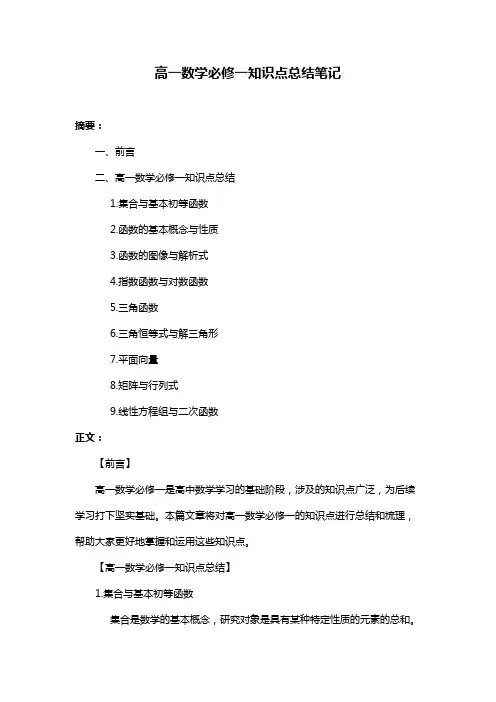 高一数学必修一知识点总结笔记

摘要：

一、前言

二、高一数学必修一知识点总结

1.集合与基本初等函数

2.函数的基本概念与性质

3.函数的图像与解析式

4.指数函数与对数函数

5.三角函数

6.三角恒等式与解三角形

7.平面向量

8.矩阵与行列式

9.线性方程组与二次函数

正文：

【前言】

高一数学必修一是高中数学学习的基础阶段，涉及的知识点广泛，为后续学习打下坚实基础。本篇文章将对高一数学必修一的知识点进行总结和梳理，帮助大家更好地掌握和运用这些知识点。

【高一数学必修一知识点总结】

1.集合与基本初等函数

集合是数学的基本概念，研究对象是具有某种特定性质的元素的总和。